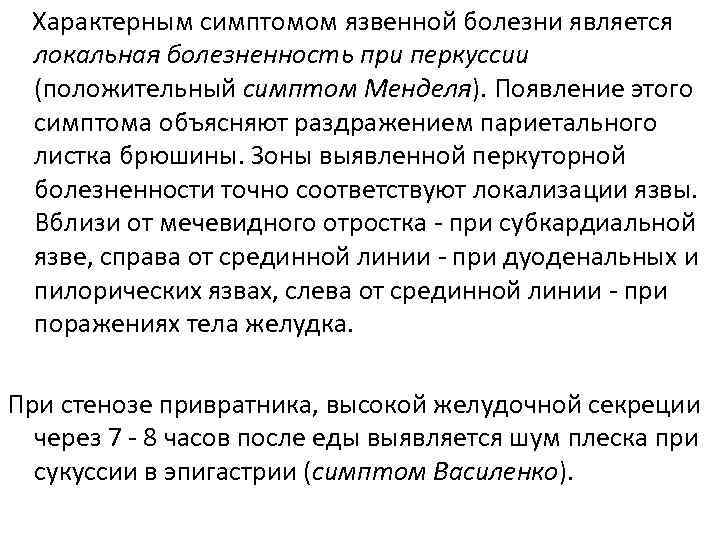 Характерным симптомом язвенной болезни является локальная болезненность при перкуссии (положительный симптом Менделя). Появление этого симптома объясняют раздражением париетального листка брюшины. Зоны выявленной перкуторной болезненности точно соответствуют локализации язвы. Вблизи от мечевидного отростка - при субкардиальной язве, справа от срединной линии - при дуоденальных и пилорических язвах, слева от срединной линии - при поражениях тела желудка.

При стенозе привратника, высокой желудочной секреции через 7 - 8 часов после еды выявляется шум плеска при сукуссии в эпигастрии (симптом Василенко).